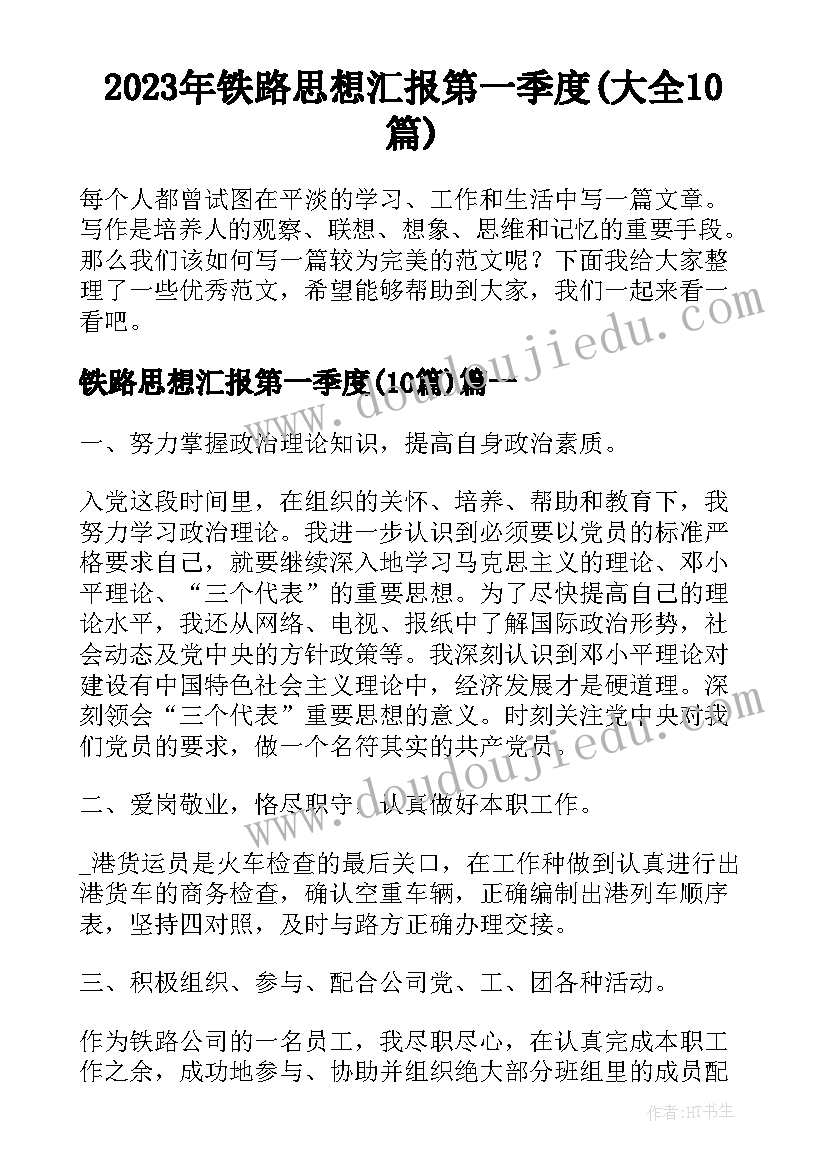 2023年铁路思想汇报第一季度(大全10篇)

每个人都曾试图在平淡的学习、工作和生活中写一篇文章。写作是培养人的观察、联想、想象、思维和记忆的重要手段。那么我们该如何写一篇较为完美的范文呢？下面我给大家整理了一些优秀范文，希望能够帮助到大家，我们一起来看一看吧。

www.doudoujiedu.com

铁路思想汇报第一季度(10篇)篇一

一、努力掌握政治理论知识，提高自身政治素质。

入党这段时间里，在组织的关怀、培养、帮助和教育下，我努力学习政治理论。我进一步认识到必须要以党员的标准严格要求自己，就要继续深入地学习马克思主义的理论、邓小平理论、“三个代表”的重要思想。为了尽快提高自己的理论水平，我还从网络、电视、报纸中了解国际政治形势，社会动态及党中央的方针政策等。我深刻认识到邓小平理论对建设有中国特色社会主义理论中，经济发展才是硬道理。深刻领会“三个代表”重要思想的意义。时刻关注党中央对我们党员的要求，做一个名符其实的共产党员。

www.doudoujiedu.com

二、爱岗敬业，恪尽职守，认真做好本职工作。

_港货运员是火车检查的最后关口，在工作种做到认真进行出港货车的商务检查，确认空重车辆，正确编制出港列车顺序表，坚持四对照，及时与路方正确办理交接。

三、积极组织、参与、配合公司党、工、团各种活动。

作为铁路公司的一名员工，我尽职尽心，在认真完成本职工作之余，成功地参与、协助并组织绝大部分班组里的成员配

作者：HT书生